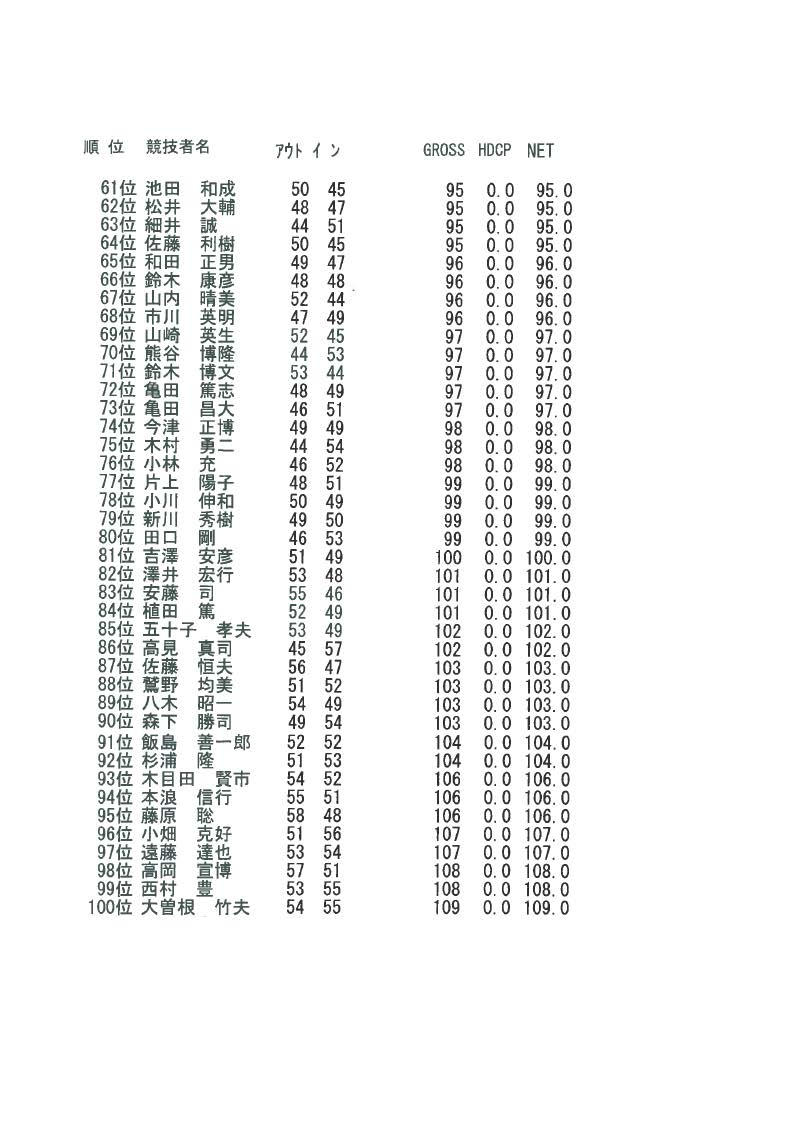 | 順 位 | 競技者名 | ｱｳﾄ | ｲﾝ | GROSS | HDCP | NET |
|---|---|---|---|---|---|---|
| 61位 | 池田 和成 | 50 | 45 | 95 | 0.0 | 95.0 |
| 62位 | 松井 大輔 | 48 | 47 | 95 | 0.0 | 95.0 |
| 63位 | 細井 誠 | 44 | 51 | 95 | 0.0 | 95.0 |
| 64位 | 佐藤 利樹 | 50 | 45 | 95 | 0.0 | 95.0 |
| 65位 | 和田 正男 | 49 | 47 | 96 | 0.0 | 96.0 |
| 66位 | 鈴木 康彦 | 48 | 48 | 96 | 0.0 | 96.0 |
| 67位 | 山内 晴美 | 52 | 44 | 96 | 0.0 | 96.0 |
| 68位 | 市川 英明 | 47 | 49 | 96 | 0.0 | 96.0 |
| 69位 | 山崎 英生 | 52 | 45 | 97 | 0.0 | 97.0 |
| 70位 | 熊谷 博隆 | 44 | 53 | 97 | 0.0 | 97.0 |
| 71位 | 鈴木 博文 | 53 | 44 | 97 | 0.0 | 97.0 |
| 72位 | 亀田 篤志 | 48 | 49 | 97 | 0.0 | 97.0 |
| 73位 | 亀田 昌大 | 46 | 51 | 97 | 0.0 | 97.0 |
| 74位 | 今津 正博 | 49 | 49 | 98 | 0.0 | 98.0 |
| 75位 | 木村 勇二 | 44 | 54 | 98 | 0.0 | 98.0 |
| 76位 | 小林 充 | 46 | 52 | 98 | 0.0 | 98.0 |
| 77位 | 片上 陽子 | 48 | 51 | 99 | 0.0 | 99.0 |
| 78位 | 小川 伸和 | 50 | 49 | 99 | 0.0 | 99.0 |
| 79位 | 新川 秀樹 | 49 | 50 | 99 | 0.0 | 99.0 |
| 80位 | 田口 剛 | 46 | 53 | 99 | 0.0 | 99.0 |
| 81位 | 吉澤 安彦 | 51 | 49 | 100 | 0.0 | 100.0 |
| 82位 | 澤井 宏行 | 53 | 48 | 101 | 0.0 | 101.0 |
| 83位 | 安藤 司 | 55 | 46 | 101 | 0.0 | 101.0 |
| 84位 | 植田 篤 | 52 | 49 | 101 | 0.0 | 101.0 |
| 85位 | 五十子 孝夫 | 53 | 49 | 102 | 0.0 | 102.0 |
| 86位 | 高見 真司 | 45 | 57 | 102 | 0.0 | 102.0 |
| 87位 | 佐藤 恒夫 | 56 | 47 | 103 | 0.0 | 103.0 |
| 88位 | 鷲野 均美 | 51 | 52 | 103 | 0.0 | 103.0 |
| 89位 | 八木 昭一 | 54 | 49 | 103 | 0.0 | 103.0 |
| 90位 | 森下 勝司 | 49 | 54 | 103 | 0.0 | 103.0 |
| 91位 | 飯島 善一郎 | 52 | 52 | 104 | 0.0 | 104.0 |
| 92位 | 杉浦 隆 | 51 | 53 | 104 | 0.0 | 104.0 |
| 93位 | 木目田 賢市 | 54 | 52 | 106 | 0.0 | 106.0 |
| 94位 | 本浪 信行 | 55 | 51 | 106 | 0.0 | 106.0 |
| 95位 | 藤原 聡 | 58 | 48 | 106 | 0.0 | 106.0 |
| 96位 | 小畑 克好 | 51 | 56 | 107 | 0.0 | 107.0 |
| 97位 | 遠藤 達也 | 53 | 54 | 107 | 0.0 | 107.0 |
| 98位 | 高岡 宣博 | 57 | 51 | 108 | 0.0 | 108.0 |
| 99位 | 西村 豊 | 53 | 55 | 108 | 0.0 | 108.0 |
| 100位 | 大曽根 竹夫 | 54 | 55 | 109 | 0.0 | 109.0 |